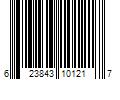 6 23843 10121 7